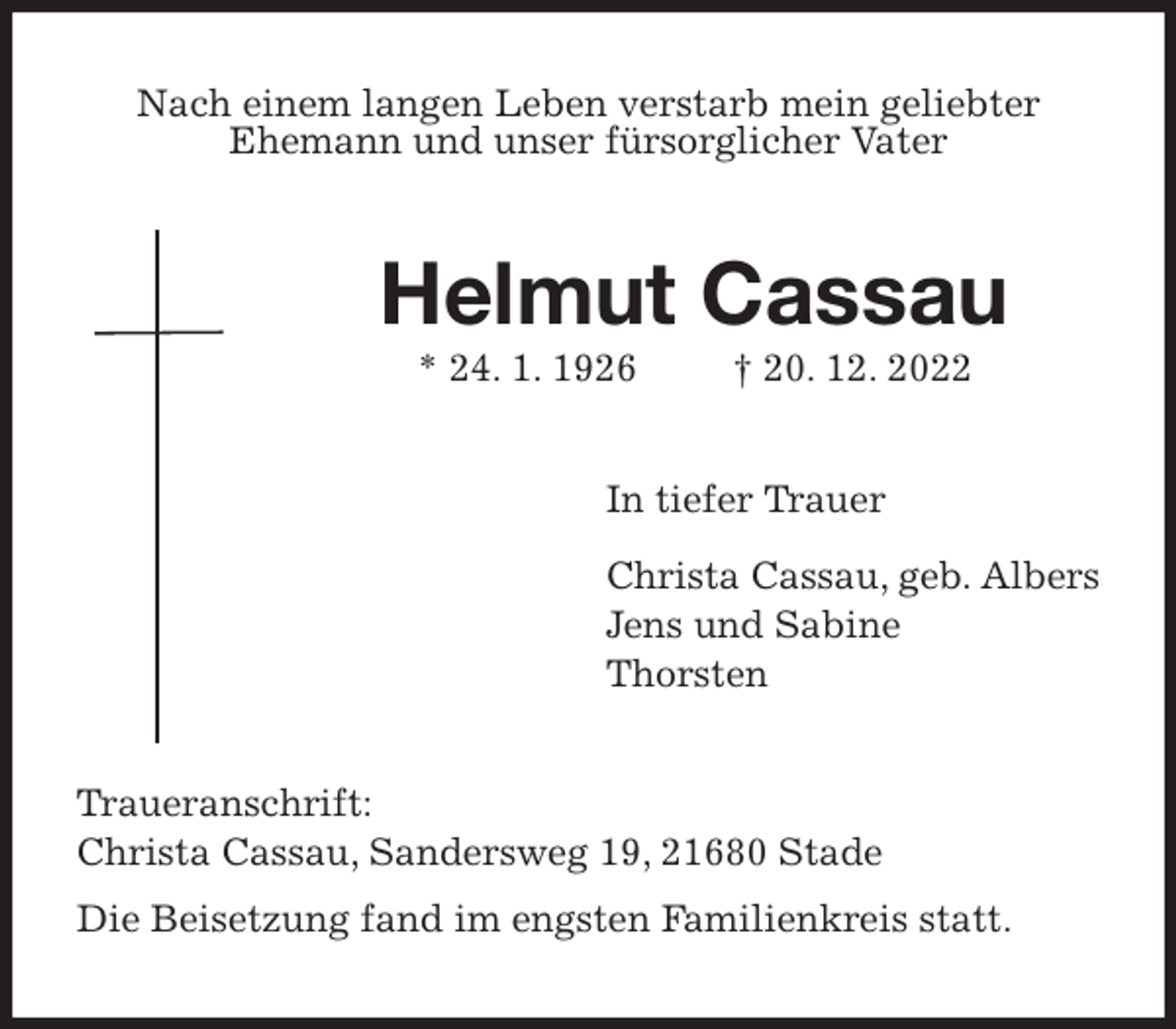 Nach einem langen Leben verstarb mein geliebter Ehemann und unser fürsorglicher Vater

Helmut Cassau

* 24. 1. 1926 † 20. 12. 2022

In tiefer Trauer

Christa Cassau, geb. Albers
Jens und Sabine
Thorsten

Traueranschrift:
Christa Cassau, Sandersweg 19, 21680 Stade

Die Beisetzung fand im engsten Familienkreis statt.